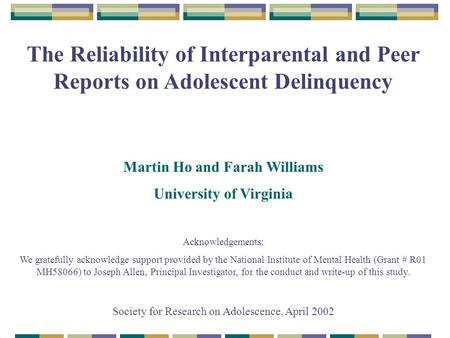 The Reliability of Interparental and Peer Reports on Adolescent Delinquency

Martin Ho and Farah Williams

University of Virginia

Acknowledgements:

We gratefully acknowledge support provided by the National Institute of Mental Health (Grant # R01 MH58066) to Joseph Allen, Principal Investigator, for the conduct and write-up of this study.

Society for Research on Adolescence, April 2002